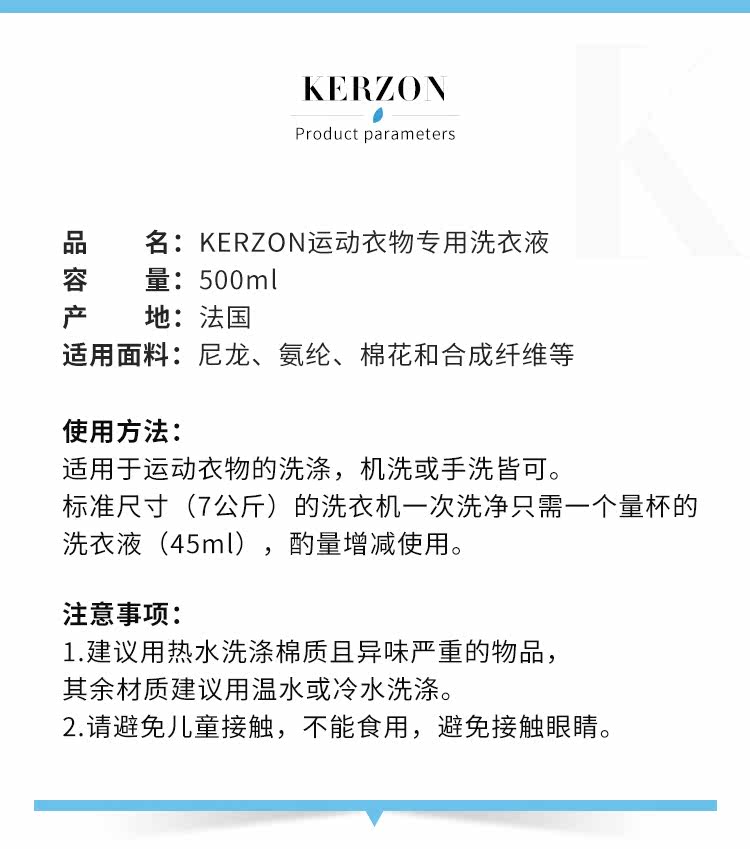 KERZON
Product parameters

品　　名：KERZON运动衣物专用洗衣液
容　　量：500ml
产　　地：法国
适用面料：尼龙、氨纶、棉花和合成纤维等

使用方法：
适用于运动衣物的洗涤，机洗或手洗皆可。
标准尺寸（7公斤）的洗衣机一次洗净只需一个量杯的洗衣液（45ml），酌量增减使用。

注意事项：
1.建议用热水洗涤棉质且异味严重的物品，其余材质建议用温水或冷水洗涤。
2.请避免儿童接触，不能食用，避免接触眼睛。